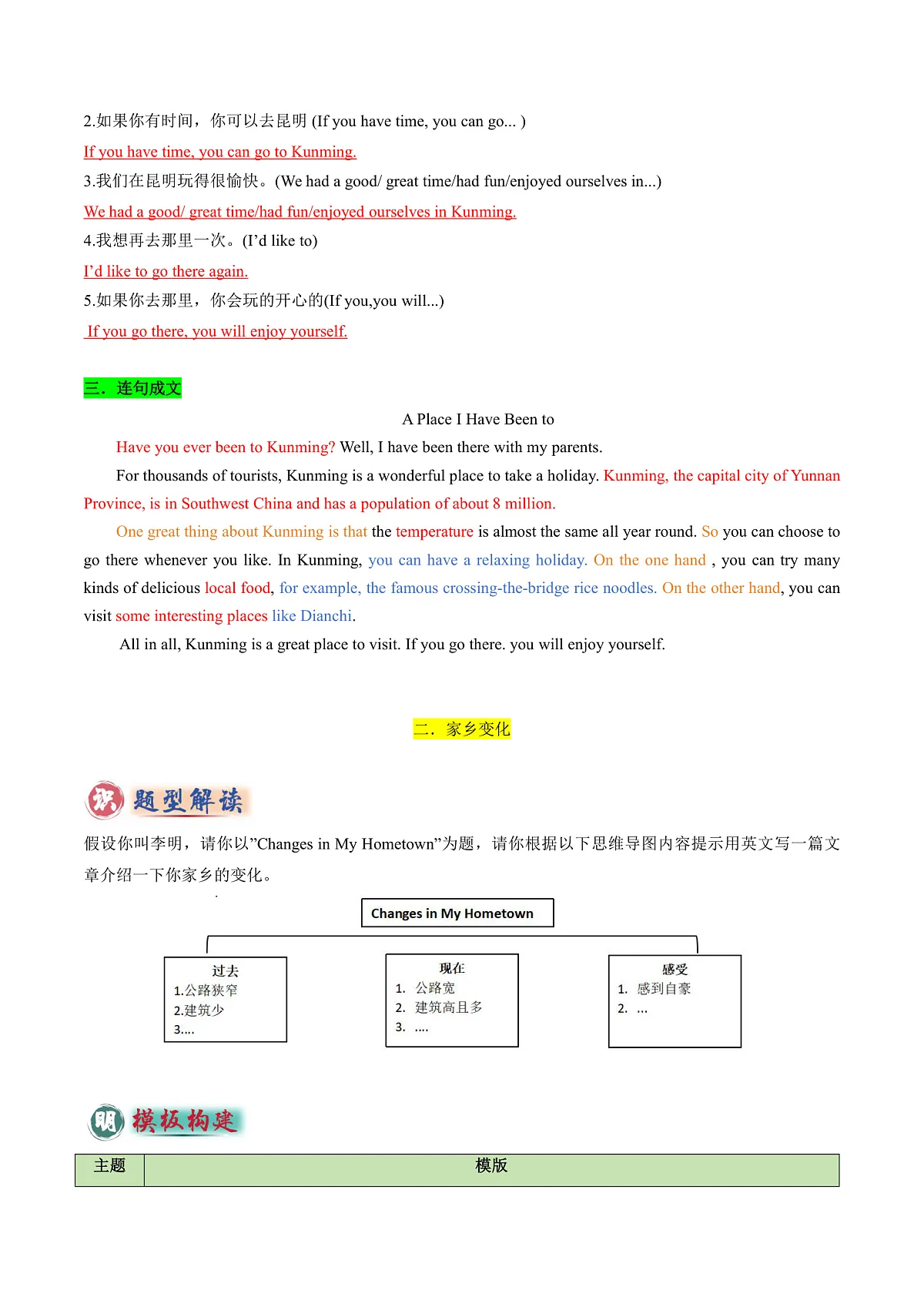 2.如果你有时间，你可以去昆明 (If you have time, you can go... )

If you have time, you can go to Kunming.

3.我们在昆明玩得很愉快。(We had a good/ great time/had fun/enjoyed ourselves in...)

We had a good/ great time/had fun/enjoyed ourselves in Kunming.

4.我想再去那里一次。(I'd like to)

I'd like to go there again.

5.如果你去那里，你会玩的开心的(If you,you will...)

If you go there, you will enjoy yourself.

三．连句成文

A Place I Have Been to

Have you ever been to Kunming? Well, I have been there with my parents.

For thousands of tourists, Kunming is a wonderful place to take a holiday. Kunming, the capital city of Yunnan Province, is in Southwest China and has a population of about 8 million.

One great thing about Kunming is that the temperature is almost the same all year round. So you can choose to go there whenever you like. In Kunming, you can have a relaxing holiday. On the one hand , you can try many kinds of delicious local food, for example, the famous crossing-the-bridge rice noodles. On the other hand, you can visit some interesting places like Dianchi.

All in all, Kunming is a great place to visit. If you go there. you will enjoy yourself.

二．家乡变化

题型解读

假设你叫李明，请你以"Changes in My Hometown"为题，请你根据以下思维导图内容提示用英文写一篇文章介绍一下你家乡的变化。

Changes in My Hometown

过去
1.公路狭窄
2.建筑少
3....

现在
1. 公路宽
2. 建筑高且多
3. ....

感受
1. 感到自豪
2. ...

模板构建

| 主题 | 模版 |
|---|---|